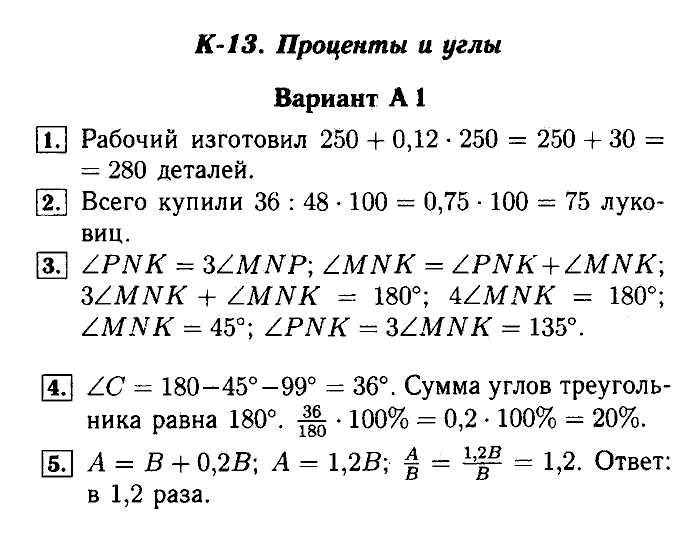 К-13. Проценты и углы

Вариант А 1

1. Рабочий изготовил $250 + 0{,}12 \cdot 250 = 250 + 30 = 280$ деталей.

2. Всего купили $36 : 48 \cdot 100 = 0{,}75 \cdot 100 = 75$ луковиц.

3. $\angle PNK = 3\angle MNP$; $\angle MNK = \angle PNK + \angle MNK$; $3\angle MNK + \angle MNK = 180°$; $4\angle MNK = 180°$; $\angle MNK = 45°$; $\angle PNK = 3\angle MNK = 135°$.

4. $\angle C = 180 - 45° - 99° = 36°$. Сумма углов треугольника равна $180°$. $\frac{36}{180} \cdot 100\% = 0{,}2 \cdot 100\% = 20\%$.

5. $A = B + 0{,}2B$; $A = 1{,}2B$; $\frac{A}{B} = \frac{1{,}2B}{B} = 1{,}2$. Ответ: в 1,2 раза.